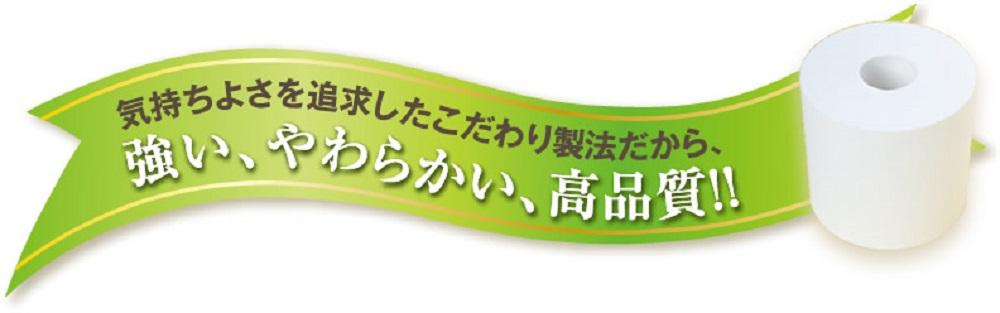 気持ちよさを追求したこだわり製法だから、
強い、やわらかい、高品質!!